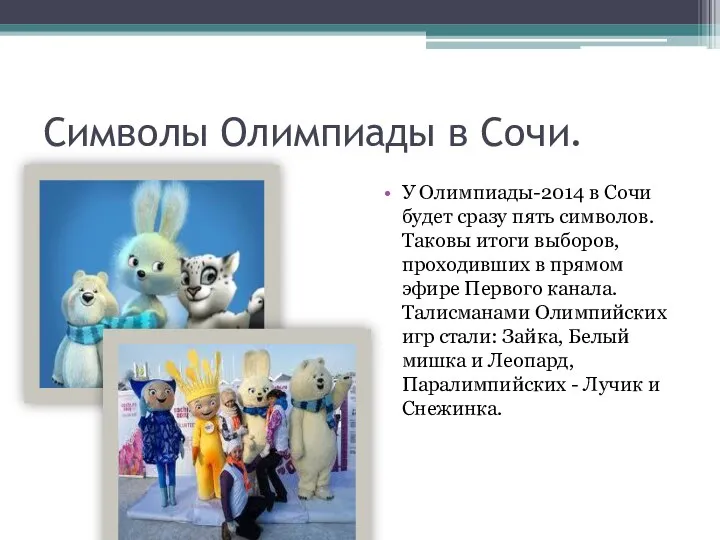 Символы Олимпиады в Сочи.

• У Олимпиады-2014 в Сочи будет сразу пять символов. Таковы итоги выборов, проходивших в прямом эфире Первого канала. Талисманами Олимпийских игр стали: Зайка, Белый мишка и Леопард, Паралимпийских - Лучик и Снежинка.